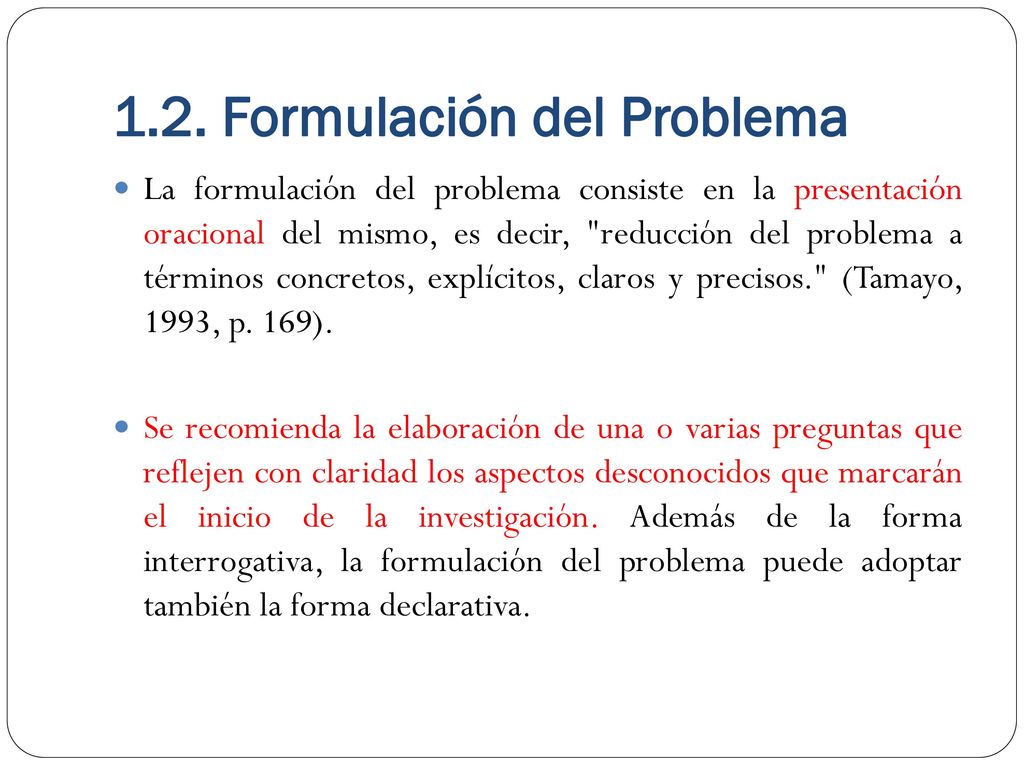 1.2. Formulación del Problema

La formulación del problema consiste en la presentación oracional del mismo, es decir, "reducción del problema a términos concretos, explícitos, claros y precisos." (Tamayo, 1993, p. 169).

Se recomienda la elaboración de una o varias preguntas que reflejen con claridad los aspectos desconocidos que marcarán el inicio de la investigación. Además de la forma interrogativa, la formulación del problema puede adoptar también la forma declarativa.